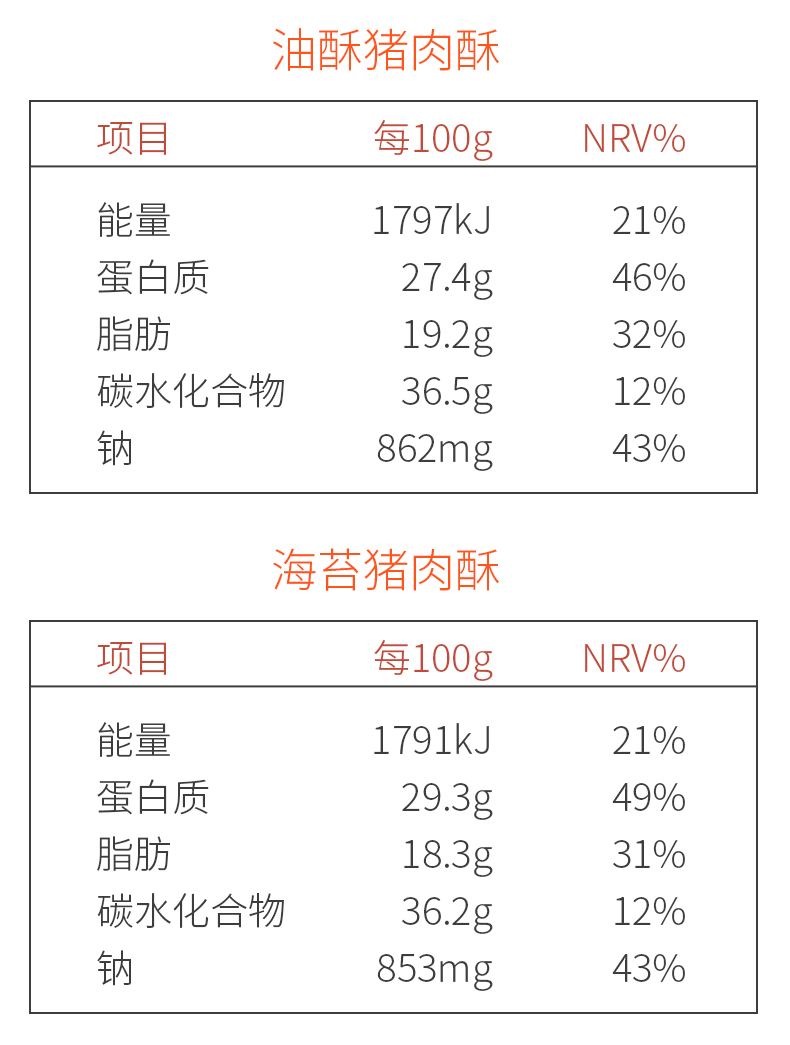 油酥猪肉酥

| 项目 | 每100g | NRV% |
|---|---|---|
| 能量 | 1797kJ | 21% |
| 蛋白质 | 27.4g | 46% |
| 脂肪 | 19.2g | 32% |
| 碳水化合物 | 36.5g | 12% |
| 钠 | 862mg | 43% |

海苔猪肉酥

| 项目 | 每100g | NRV% |
|---|---|---|
| 能量 | 1791kJ | 21% |
| 蛋白质 | 29.3g | 49% |
| 脂肪 | 18.3g | 31% |
| 碳水化合物 | 36.2g | 12% |
| 钠 | 853mg | 43% |